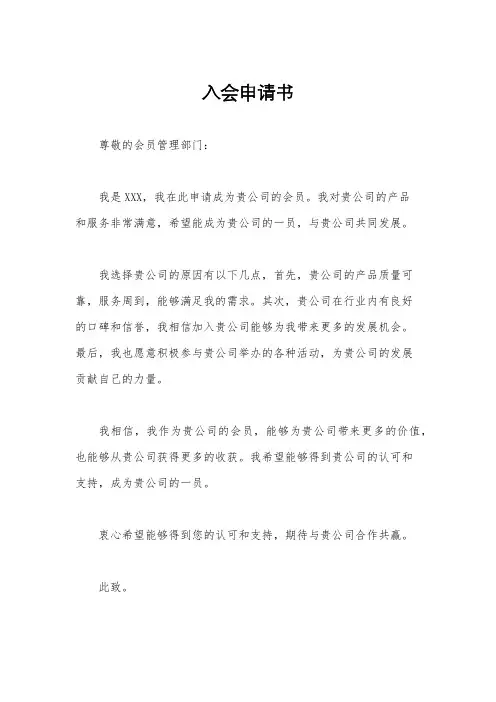 入会申请书

尊敬的会员管理部门：

我是XXX，我在此申请成为贵公司的会员。我对贵公司的产品和服务非常满意，希望能成为贵公司的一员，与贵公司共同发展。

我选择贵公司的原因有以下几点，首先，贵公司的产品质量可靠，服务周到，能够满足我的需求。其次，贵公司在行业内有良好的口碑和信誉，我相信加入贵公司能够为我带来更多的发展机会。最后，我也愿意积极参与贵公司举办的各种活动，为贵公司的发展贡献自己的力量。

我相信，我作为贵公司的会员，能够为贵公司带来更多的价值，也能够从贵公司获得更多的收获。我希望能够得到贵公司的认可和支持，成为贵公司的一员。

衷心希望能够得到您的认可和支持，期待与贵公司合作共赢。

此致。